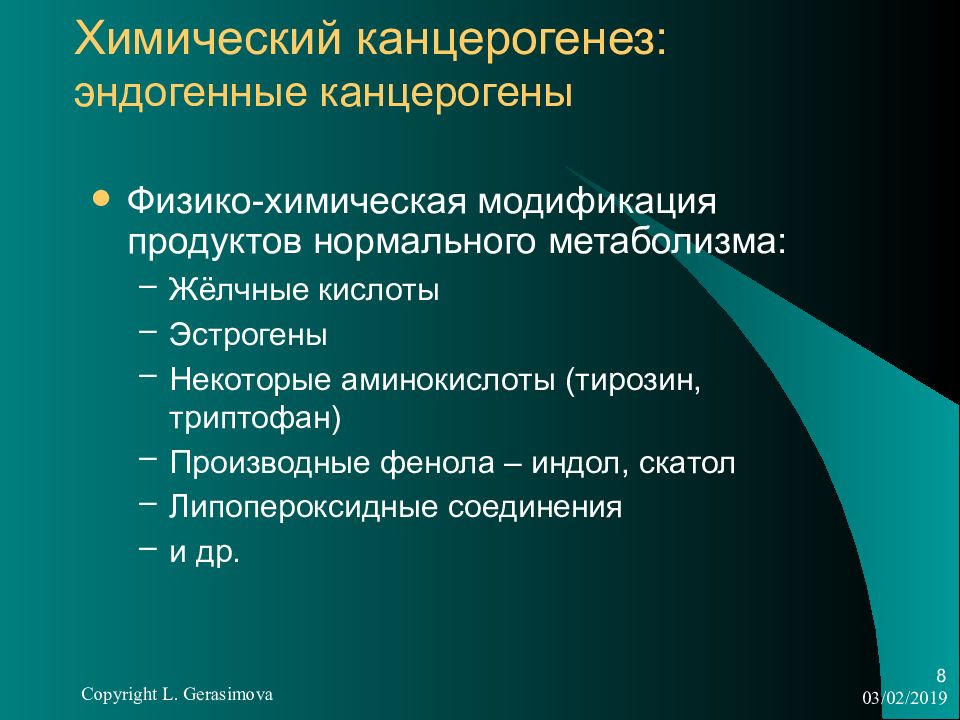 Химический канцерогенез:
эндогенные канцерогены

• Физико-химическая модификация продуктов нормального метаболизма:
– Жёлчные кислоты
– Эстрогены
– Некоторые аминокислоты (тирозин, триптофан)
– Производные фенола – индол, скатол
– Липопероксидные соединения
– и др.

Copyright L. Gerasimova

8
03/02/2019